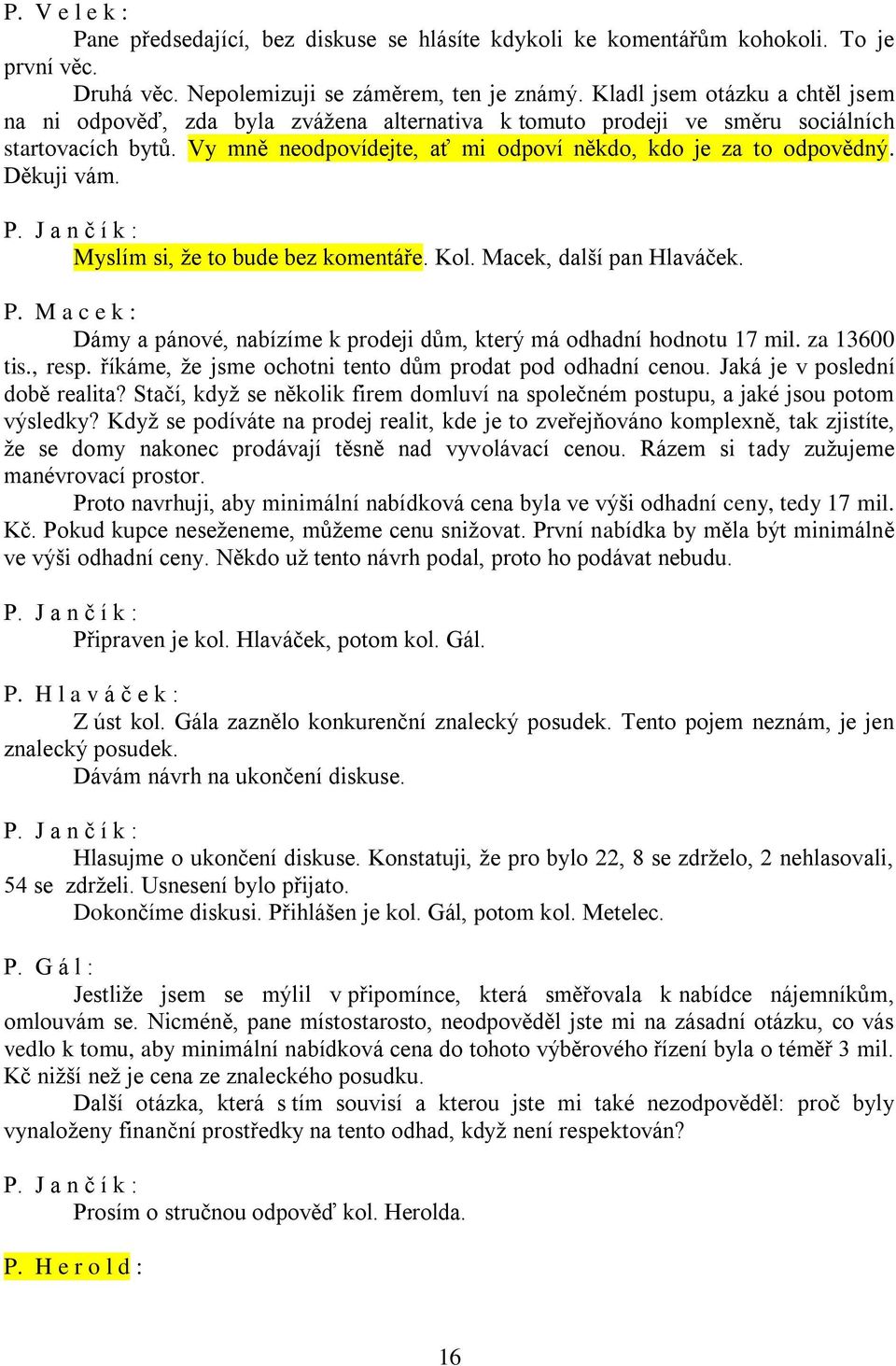 P. V e l e k :

Pane předsedající, bez diskuse se hlásíte kdykoli ke komentářům kohokoli. To je první věc.

Druhá věc. Nepolemizuji se záměrem, ten je známý. Kladl jsem otázku a chtěl jsem na ni odpověď, zda byla zvážena alternativa k tomuto prodeji ve směru sociálních startovacích bytů. Vy mně neodpovídejte, ať mi odpoví někdo, kdo je za to odpovědný. Děkuji vám.

P. J a n č í k :

Myslím si, že to bude bez komentáře. Kol. Macek, další pan Hlaváček.

P. M a c e k :

Dámy a pánové, nabízíme k prodeji dům, který má odhadní hodnotu 17 mil. za 13600 tis., resp. říkáme, že jsme ochotni tento dům prodat pod odhadní cenou. Jaká je v poslední době realita? Stačí, když se několik firem domluví na společném postupu, a jaké jsou potom výsledky? Když se podíváte na prodej realit, kde je to zveřejňováno komplexně, tak zjistíte, že se domy nakonec prodávají těsně nad vyvolávací cenou. Rázem si tady zužujeme manévrovací prostor.

Proto navrhuji, aby minimální nabídková cena byla ve výši odhadní ceny, tedy 17 mil. Kč. Pokud kupce neseženeme, můžeme cenu snižovat. První nabídka by měla být minimálně ve výši odhadní ceny. Někdo už tento návrh podal, proto ho podávat nebudu.

P. J a n č í k :

Připraven je kol. Hlaváček, potom kol. Gál.

P. H l a v á č e k :

Z úst kol. Gála zaznělo konkurenční znalecký posudek. Tento pojem neznám, je jen znalecký posudek.

Dávám návrh na ukončení diskuse.

P. J a n č í k :

Hlasujme o ukončení diskuse. Konstatuji, že pro bylo 22, 8 se zdrželo, 2 nehlasovali, 54 se zdrželi. Usnesení bylo přijato.

Dokončíme diskusi. Přihlášen je kol. Gál, potom kol. Metelec.

P. G á l :

Jestliže jsem se mýlil v připomínce, která směřovala k nabídce nájemníkům, omlouvám se. Nicméně, pane místostarosto, neodpověděl jste mi na zásadní otázku, co vás vedlo k tomu, aby minimální nabídková cena do tohoto výběrového řízení byla o téměř 3 mil. Kč nižší než je cena ze znaleckého posudku.

Další otázka, která s tím souvisí a kterou jste mi také nezodpověděl: proč byly vynaloženy finanční prostředky na tento odhad, když není respektován?

P. J a n č í k :

Prosím o stručnou odpověď kol. Herolda.

P. H e r o l d :

16